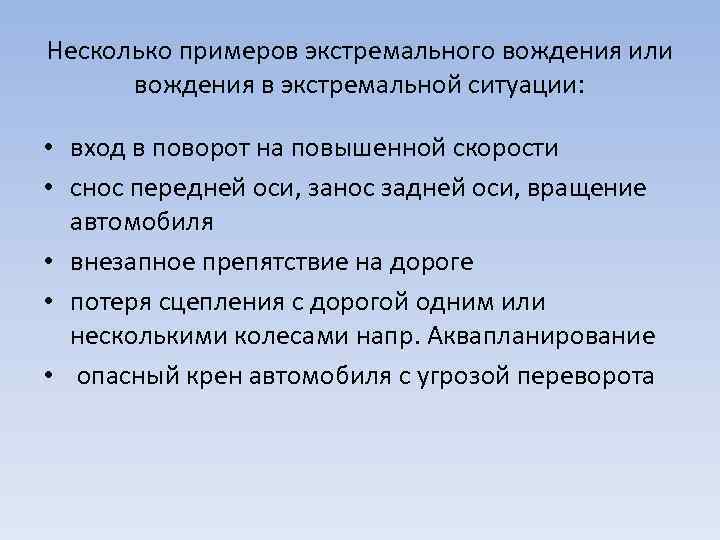 Несколько примеров экстремального вождения или вождения в экстремальной ситуации:

• вход в поворот на повышенной скорости
• снос передней оси, занос задней оси, вращение автомобиля
• внезапное препятствие на дороге
• потеря сцепления с дорогой одним или несколькими колесами напр. Аквапланирование
• опасный крен автомобиля с угрозой переворота